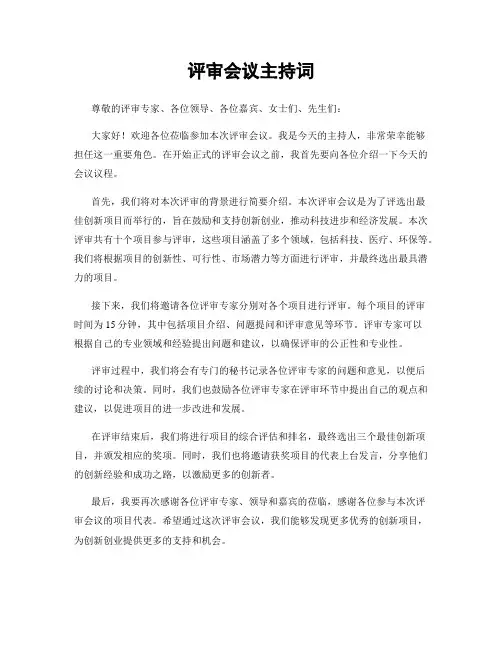 评审会议主持词

尊敬的评审专家、各位领导、各位嘉宾、女士们、先生们：

大家好！欢迎各位莅临参加本次评审会议。我是今天的主持人，非常荣幸能够担任这一重要角色。在开始正式的评审会议之前，我首先要向各位介绍一下今天的会议议程。

首先，我们将对本次评审的背景进行简要介绍。本次评审会议是为了评选出最佳创新项目而举行的，旨在鼓励和支持创新创业，推动科技进步和经济发展。本次评审共有十个项目参与评审，这些项目涵盖了多个领域，包括科技、医疗、环保等。我们将根据项目的创新性、可行性、市场潜力等方面进行评审，并最终选出最具潜力的项目。

接下来，我们将邀请各位评审专家分别对各个项目进行评审。每个项目的评审时间为15分钟，其中包括项目介绍、问题提问和评审意见等环节。评审专家可以根据自己的专业领域和经验提出问题和建议，以确保评审的公正性和专业性。

评审过程中，我们将会有专门的秘书记录各位评审专家的问题和意见，以便后续的讨论和决策。同时，我们也鼓励各位评审专家在评审环节中提出自己的观点和建议，以促进项目的进一步改进和发展。

在评审结束后，我们将进行项目的综合评估和排名，最终选出三个最佳创新项目，并颁发相应的奖项。同时，我们也将邀请获奖项目的代表上台发言，分享他们的创新经验和成功之路，以激励更多的创新者。

最后，我要再次感谢各位评审专家、领导和嘉宾的莅临，感谢各位参与本次评审会议的项目代表。希望通过这次评审会议，我们能够发现更多优秀的创新项目，为创新创业提供更多的支持和机会。